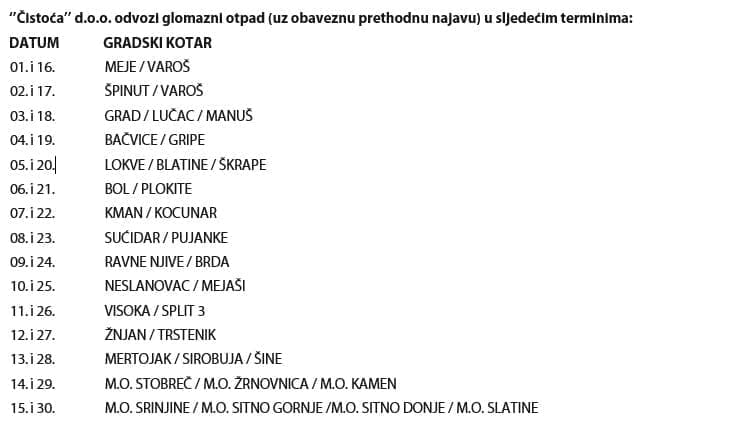 "Čistoća" d.o.o. odvozi glomazni otpad (uz obaveznu prethodnu najavu) u sljedećim terminima:

| DATUM | GRADSKI KOTAR |
|---|---|
| 01. i 16. | MEJE / VAROŠ |
| 02. i 17. | ŠPINUT / VAROŠ |
| 03. i 18. | GRAD / LUČAC / MANUŠ |
| 04. i 19. | BAČVICE / GRIPE |
| 05. i 20. | LOKVE / BLATINE / ŠKRAPE |
| 06. i 21. | BOL / PLOKITE |
| 07. i 22. | KMAN / KOCUNAR |
| 08. i 23. | SUĆIDAR / PUJANKE |
| 09. i 24. | RAVNE NJIVE / BRDA |
| 10. i 25. | NESLANOVAC / MEJAŠI |
| 11. i 26. | VISOKA / SPLIT 3 |
| 12. i 27. | ŽNJAN / TRSTENIK |
| 13. i 28. | MERTOJAK / SIROBUJA / ŠINE |
| 14. i 29. | M.O. STOBREČ / M.O. ŽRNOVNICA / M.O. KAMEN |
| 15. i 30. | M.O. SRINJINE / M.O. SITNO GORNJE /M.O. SITNO DONJE / M.O. SLATINE |